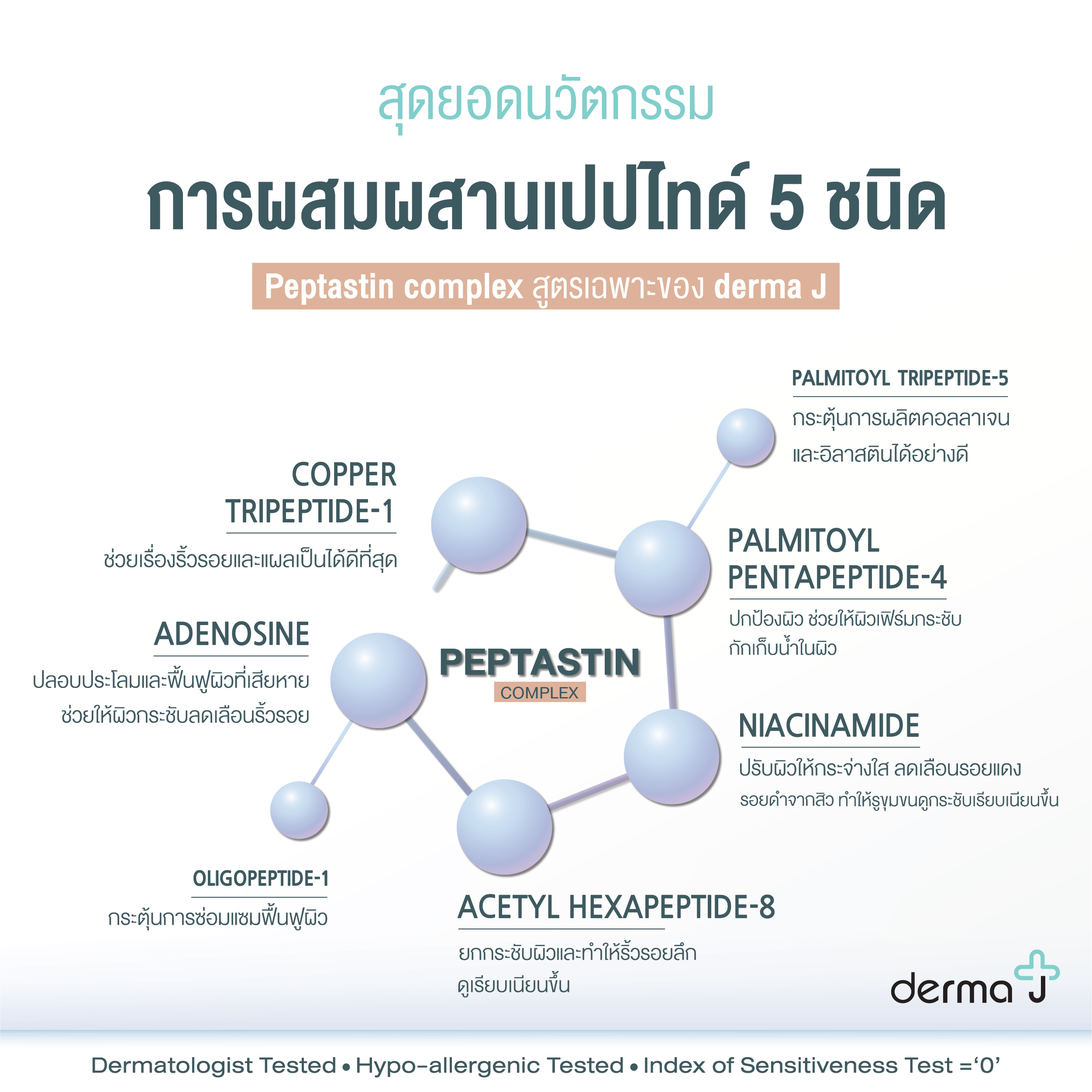 สุดยอดนวัตกรรม

การผสมผสานเปปไทด์ 5 ชนิด

Peptastin complex สูตรเฉพาะของ derma J

PALMITOYL TRIPEPTIDE-5

กระตุ้นการผลิตคอลลาเจน และอิลาสตินได้อย่างดี

COPPER TRIPEPTIDE-1

ช่วยเรื่องริ้วรอยและแผลเป็นได้ดีที่สุด

PALMITOYL PENTAPEPTIDE-4

ปกป้องผิว ช่วยให้ผิวเฟิร์มกระชับ กักเก็บน้ำในผิว

ADENOSINE

ปลอบประโลมและฟื้นฟูผิวที่เสียหาย ช่วยให้ผิวกระชับลดเลือนริ้วรอย

PEPTASTIN

COMPLEX

NIACINAMIDE

ปรับผิวให้กระจ่างใส ลดเลือนรอยแดง รอยดำจากสิว ทำให้รูขุมขนดูกระชับเรียบเนียนขึ้น

OLIGOPEPTIDE-1

กระตุ้นการซ่อมแซมฟื้นฟูผิว

ACETYL HEXAPEPTIDE-8

ยกกระชับผิวและทำให้ริ้วรอยลึก ดูเรียบเนียนขึ้น

derma J

Dermatologist Tested • Hypo-allergenic Tested • Index of Sensitiveness Test ='0'